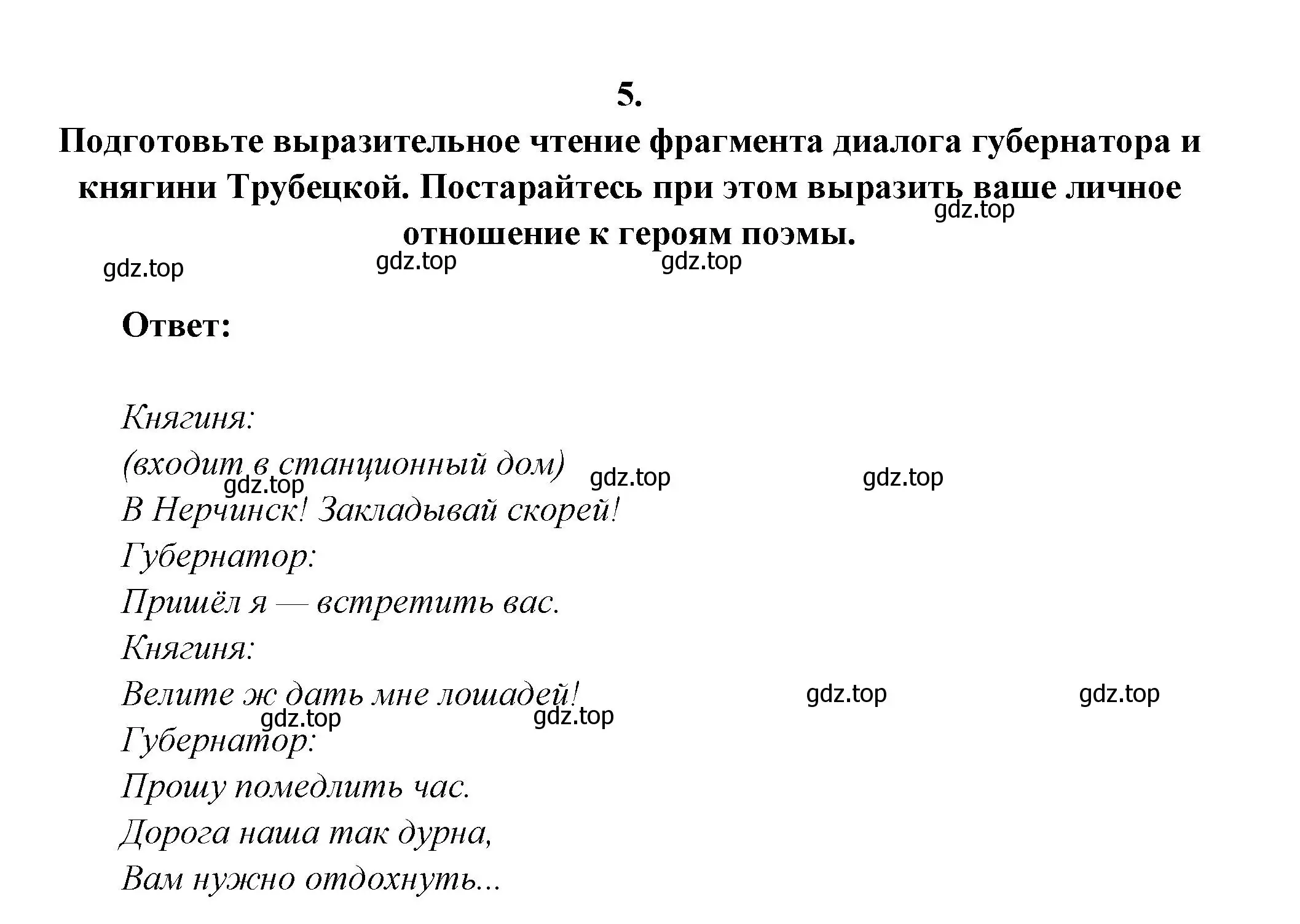 5.

Подготовьте выразительное чтение фрагмента диалога губернатора и княгини Трубецкой. Постарайтесь при этом выразить ваше личное отношение к героям поэмы.

gdz.top gdz.top gdz.top gdz.top

Ответ:

Княгиня:
(входит в станционный дом)
gdz.top gdz.top gdz.top
В Нерчинск! Закладывай скорей!
Губернатор:
Пришёл я — встретить вас.
Княгиня:
Велите ж дать мне лошадей! gdz.top gdz.top
gdz.top gdz.top
Губернатор:
Прошу помедлить час.
Дорога наша так дурна,
Вам нужно отдохнуть...